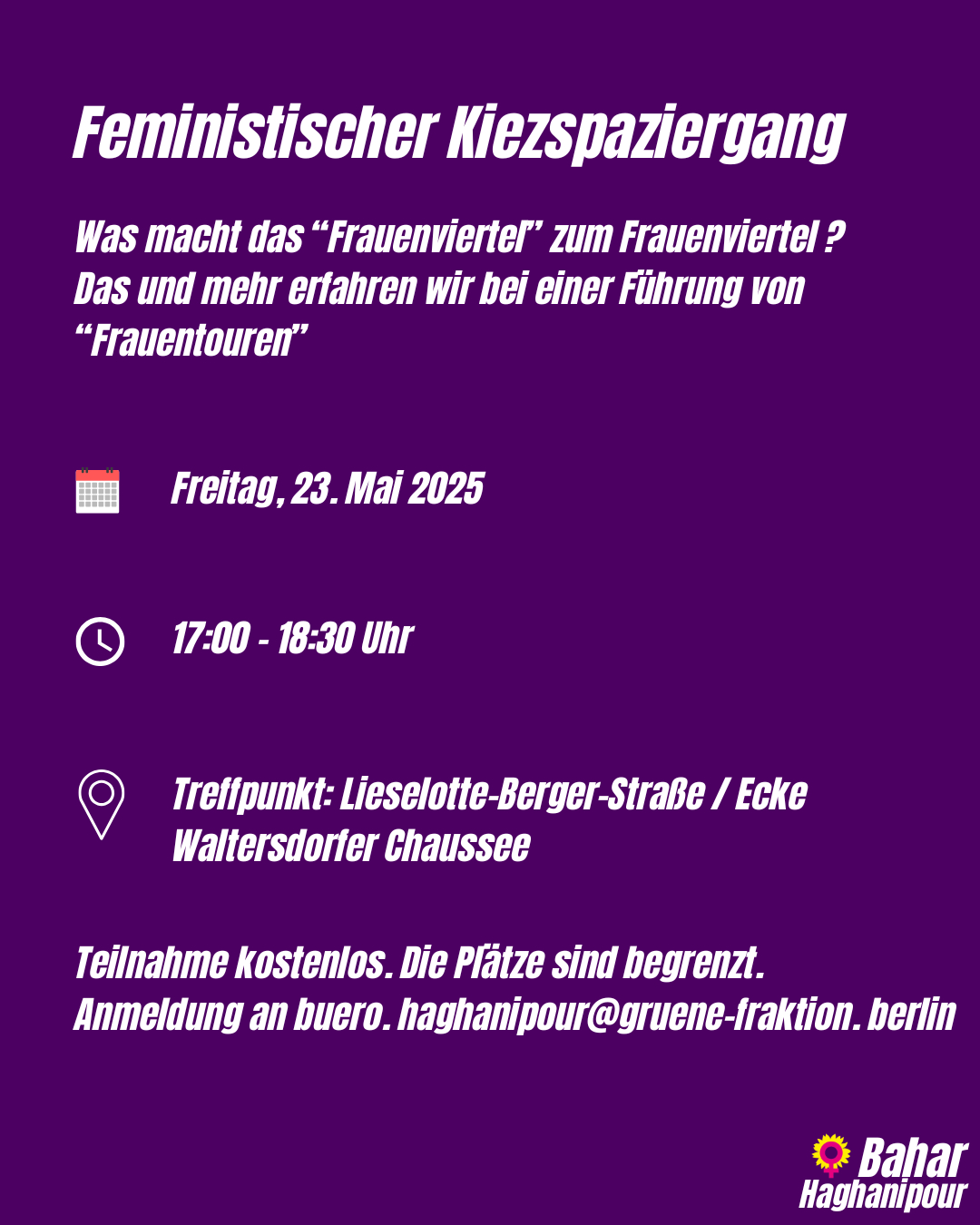 Feministischer Kiezspaziergang

Was macht das "Frauenviertel" zum Frauenviertel ? Das und mehr erfahren wir bei einer Führung von "Frauentouren"

Freitag, 23. Mai 2025

17:00 - 18:30 Uhr

Treffpunkt: Lieselotte-Berger-Straße / Ecke Waltersdorfer Chaussee

Teilnahme kostenlos. Die Plätze sind begrenzt. Anmeldung an buero. haghanipour@gruene-fraktion. berlin

Bahar
Haghanipour